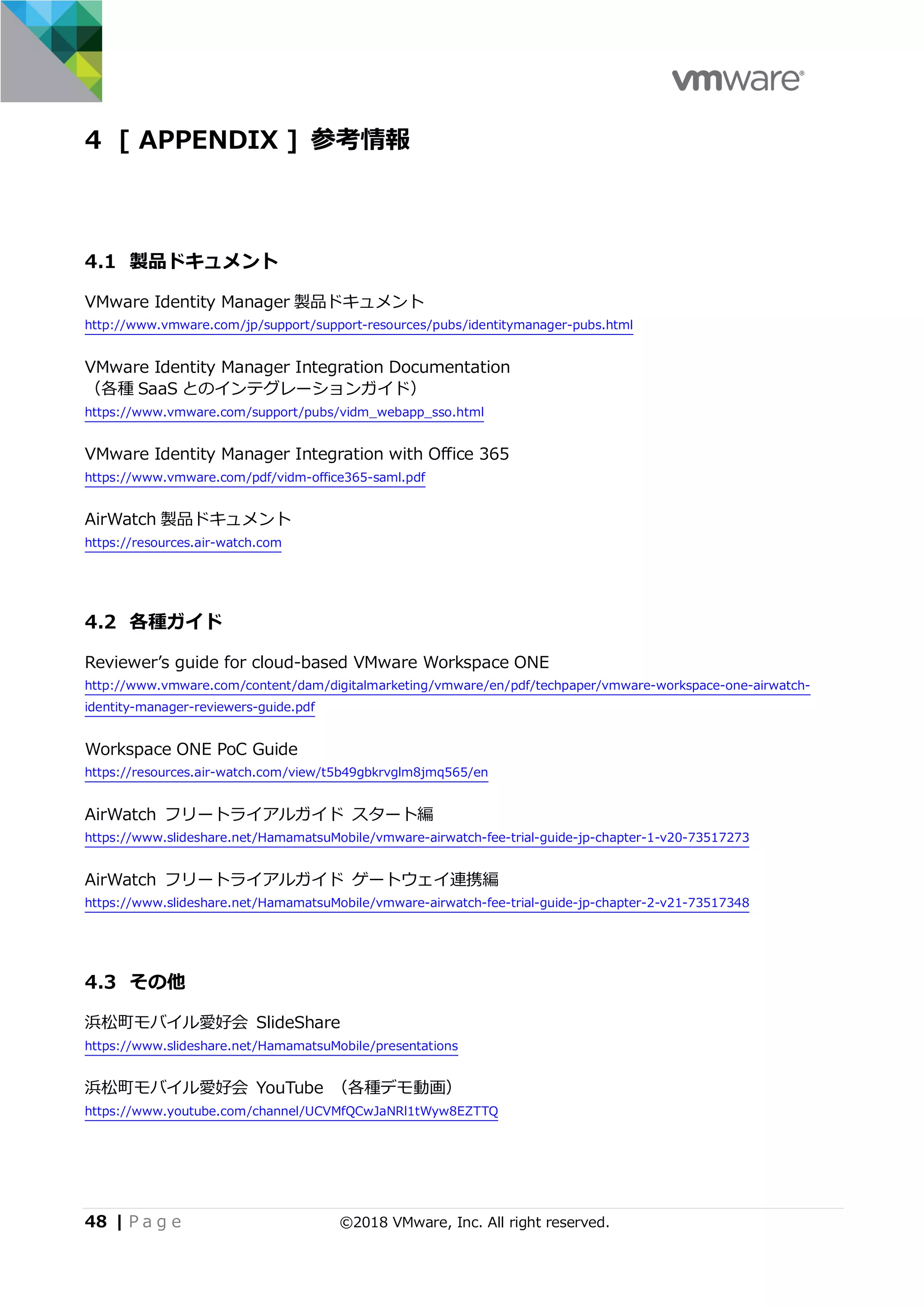 vmware®

4 [ APPENDIX ] 参考情報

4.1 製品ドキュメント

VMware Identity Manager 製品ドキュメント
http://www.vmware.com/jp/support/support-resources/pubs/identitymanager-pubs.html

VMware Identity Manager Integration Documentation
（各種 SaaS とのインテグレーションガイド）
https://www.vmware.com/support/pubs/vidm_webapp_sso.html

VMware Identity Manager Integration with Office 365
https://www.vmware.com/pdf/vidm-office365-saml.pdf

AirWatch 製品ドキュメント
https://resources.air-watch.com

4.2 各種ガイド

Reviewer's guide for cloud-based VMware Workspace ONE
http://www.vmware.com/content/dam/digitalmarketing/vmware/en/pdf/techpaper/vmware-workspace-one-airwatch-identity-manager-reviewers-guide.pdf

Workspace ONE PoC Guide
https://resources.air-watch.com/view/t5b49gbkrvglm8jmq565/en

AirWatch フリートライアルガイド スタート編
https://www.slideshare.net/HamamatsuMobile/vmware-airwatch-fee-trial-guide-jp-chapter-1-v20-73517273

AirWatch フリートライアルガイド ゲートウェイ連携編
https://www.slideshare.net/HamamatsuMobile/vmware-airwatch-fee-trial-guide-jp-chapter-2-v21-73517348

4.3 その他

浜松町モバイル愛好会 SlideShare
https://www.slideshare.net/HamamatsuMobile/presentations

浜松町モバイル愛好会 YouTube （各種デモ動画）
https://www.youtube.com/channel/UCVMfQCwJaNRl1tWyw8EZTTQ

48 | Page ©2018 VMware, Inc. All right reserved.